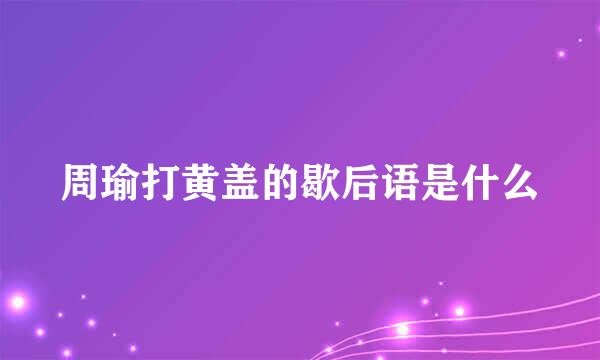 周瑜打黄盖的歇后语是什么